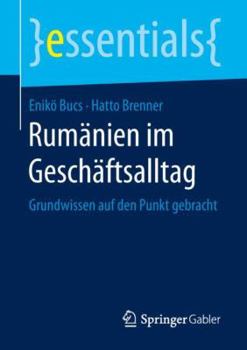 }essentials{

Enikö Bucs · Hatto Brenner

Rumänien im Geschäftsalltag

Grundwissen auf den Punkt gebracht

Springer Gabler